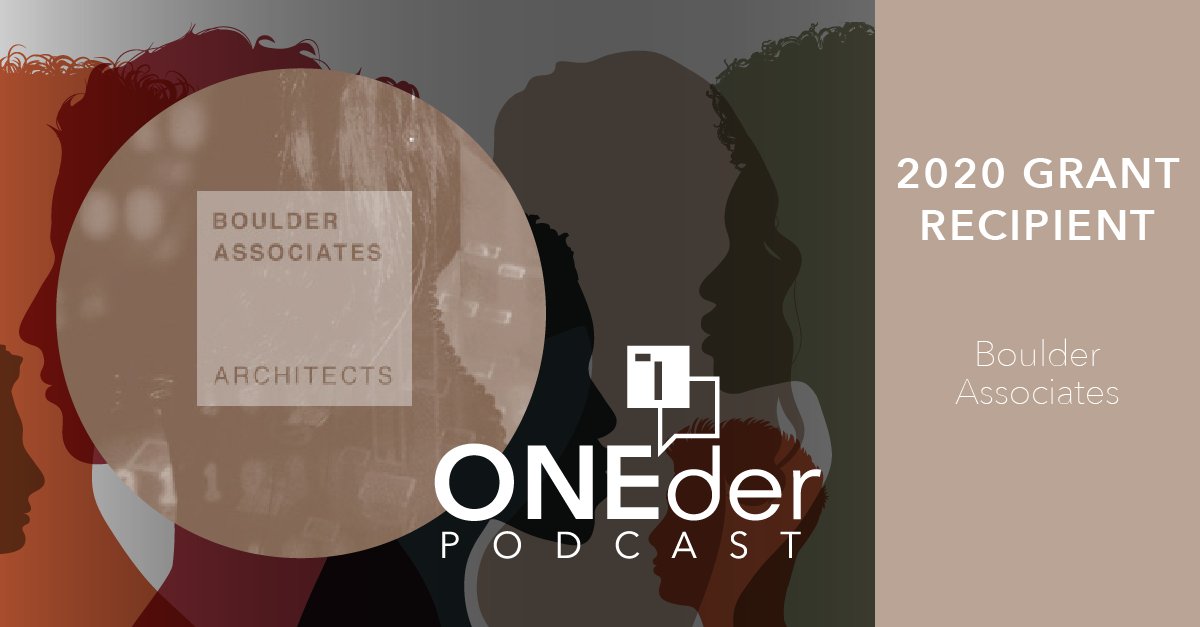 BOULDER
ASSOCIATES

ARCHITECTS

1

ONEder
PODCAST

2020 GRANT RECIPIENT

Boulder Associates